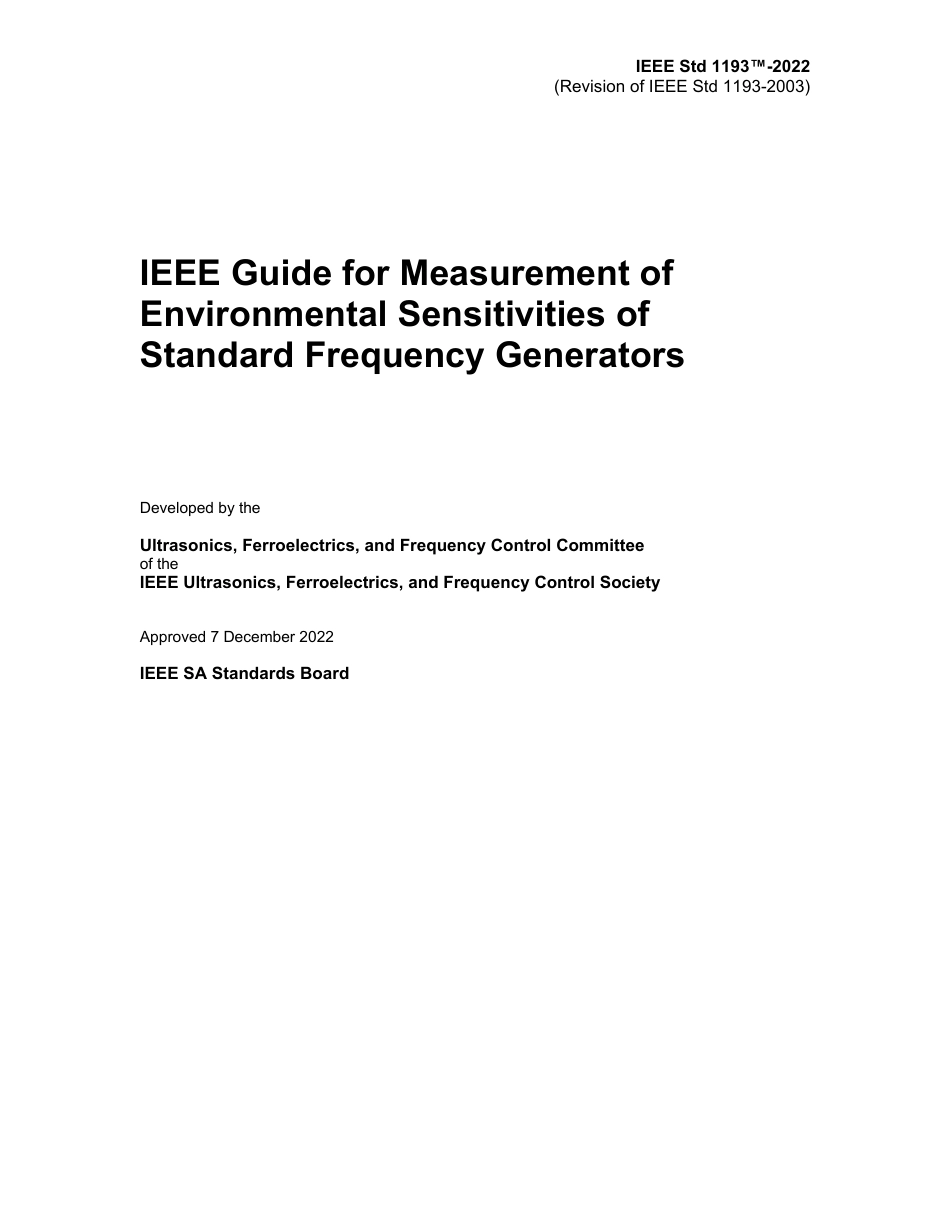 IEEE Std 1193™-2022
(Revision of IEEE Std 1193-2003)

IEEE Guide for Measurement of Environmental Sensitivities of Standard Frequency Generators

Developed by the

Ultrasonics, Ferroelectrics, and Frequency Control Committee
of the
IEEE Ultrasonics, Ferroelectrics, and Frequency Control Society

Approved 7 December 2022

IEEE SA Standards Board